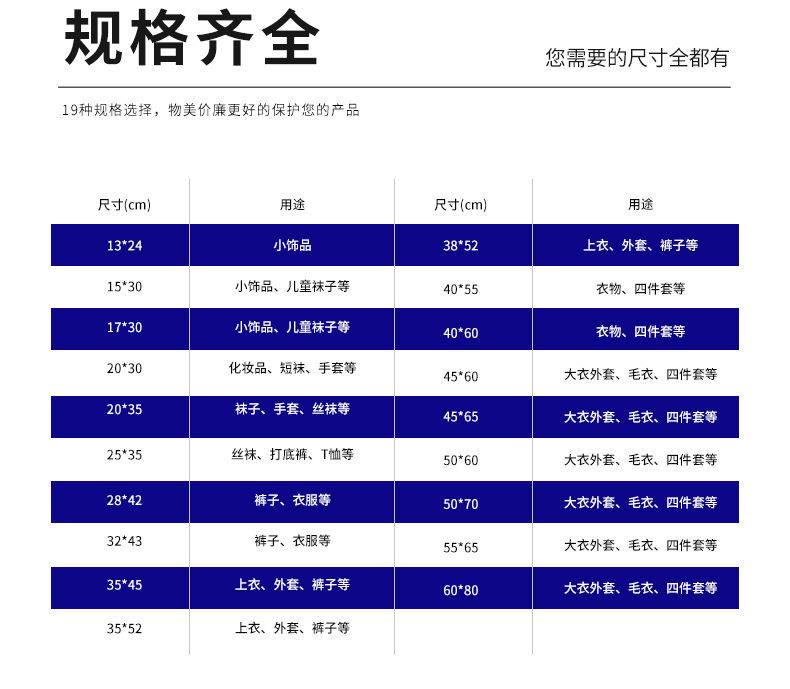 规格齐全

您需要的尺寸全都有

19种规格选择，物美价廉更好的保护您的产品

| 尺寸(cm) | 用途 |
|---|---|
| 13*24 | 小饰品 |
| 15*30 | 小饰品、儿童袜子等 |
| 17*30 | 小饰品、儿童袜子等 |
| 20*30 | 化妆品、短袜、手套等 |
| 20*35 | 袜子、手套、丝袜等 |
| 25*35 | 丝袜、打底裤、T恤等 |
| 28*42 | 裤子、衣服等 |
| 32*43 | 裤子、衣服等 |
| 35*45 | 上衣、外套、裤子等 |
| 35*52 | 上衣、外套、裤子等 |

| 尺寸(cm) | 用途 |
|---|---|
| 38*52 | 上衣、外套、裤子等 |
| 40*55 | 衣物、四件套等 |
| 40*60 | 衣物、四件套等 |
| 45*60 | 大衣外套、毛衣、四件套等 |
| 45*65 | 大衣外套、毛衣、四件套等 |
| 50*60 | 大衣外套、毛衣、四件套等 |
| 50*70 | 大衣外套、毛衣、四件套等 |
| 55*65 | 大衣外套、毛衣、四件套等 |
| 60*80 | 大衣外套、毛衣、四件套等 |